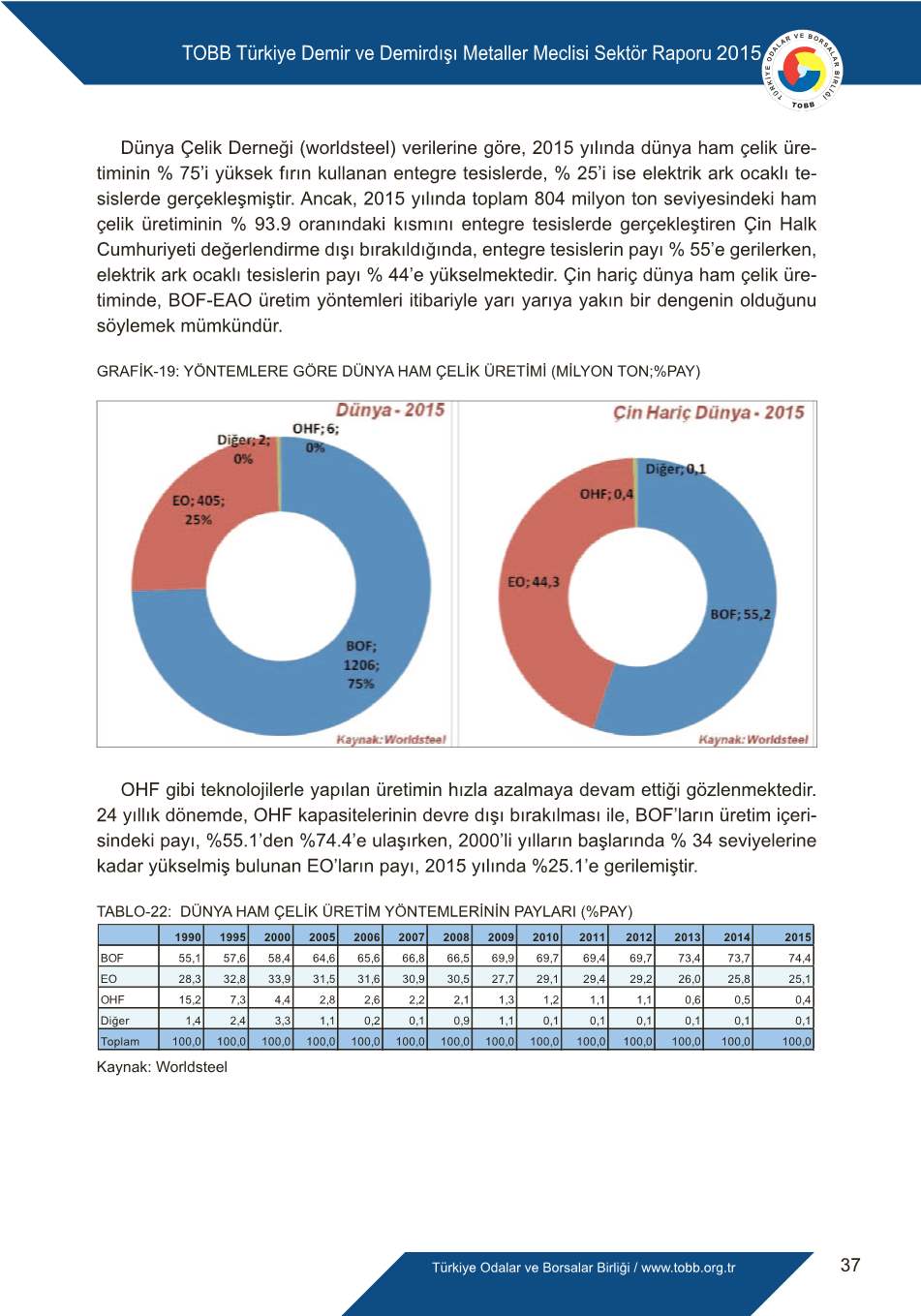 TOBB Türkiye Demir ve Demirdışı Metaller Meclisi Sektör Raporu 2015

TÜRKİYE ODALAR VE BORSALAR BİRLİĞİ TOBB

Dünya Çelik Derneği (worldsteel) verilerine göre, 2015 yılında dünya ham çelik üretiminin % 75'i yüksek fırın kullanan entegre tesislerde, % 25'i ise elektrik ark ocaklı tesislerde gerçekleşmiştir. Ancak, 2015 yılında toplam 804 milyon ton seviyesindeki ham çelik üretiminin % 93.9 oranındaki kısmını entegre tesislerde gerçekleştiren Çin Halk Cumhuriyeti değerlendirme dışı bırakıldığında, entegre tesislerin payı % 55'e gerilerken, elektrik ark ocaklı tesislerin payı % 44'e yükselmektedir. Çin hariç dünya ham çelik üretiminde, BOF-EAO üretim yöntemleri itibariyle yarı yarıya yakın bir dengenin olduğunu söylemek mümkündür.

GRAFİK-19: YÖNTEMLERE GÖRE DÜNYA HAM ÇELİK ÜRETİMİ (MİLYON TON;%PAY)

Dünya - 2015

Diğer; 2; 0%

OHF; 6; 0%

EO; 405; 25%

BOF; 1206; 75%

Kaynak: Worldsteel

Çin Hariç Dünya - 2015

Diğer; 0,1

OHF; 0,4

EO; 44,3

BOF; 55,2

Kaynak: Worldsteel

OHF gibi teknolojilerle yapılan üretimin hızla azalmaya devam ettiği gözlenmektedir. 24 yıllık dönemde, OHF kapasitelerinin devre dışı bırakılması ile, BOF'ların üretim içerisindeki payı, %55.1'den %74.4'e ulaşırken, 2000'li yılların başlarında % 34 seviyelerine kadar yükselmiş bulunan EO'ların payı, 2015 yılında %25.1'e gerilemiştir.

TABLO-22: DÜNYA HAM ÇELİK ÜRETİM YÖNTEMLERİNİN PAYLARI (%PAY)

| | 1990 | 1995 | 2000 | 2005 | 2006 | 2007 | 2008 | 2009 | 2010 | 2011 | 2012 | 2013 | 2014 | 2015 |
|---|---|---|---|---|---|---|---|---|---|---|---|---|---|---|
| BOF | 55,1 | 57,6 | 58,4 | 64,6 | 65,6 | 66,8 | 66,5 | 69,9 | 69,7 | 69,4 | 69,7 | 73,4 | 73,7 | 74,4 |
| EO | 28,3 | 32,8 | 33,9 | 31,5 | 31,6 | 30,9 | 30,5 | 27,7 | 29,1 | 29,4 | 29,2 | 26,0 | 25,8 | 25,1 |
| OHF | 15,2 | 7,3 | 4,4 | 2,8 | 2,6 | 2,2 | 2,1 | 1,3 | 1,2 | 1,1 | 1,1 | 0,6 | 0,5 | 0,4 |
| Diğer | 1,4 | 2,4 | 3,3 | 1,1 | 0,2 | 0,1 | 0,9 | 1,1 | 0,1 | 0,1 | 0,1 | 0,1 | 0,1 | 0,1 |
| Toplam | 100,0 | 100,0 | 100,0 | 100,0 | 100,0 | 100,0 | 100,0 | 100,0 | 100,0 | 100,0 | 100,0 | 100,0 | 100,0 | 100,0 |

Kaynak: Worldsteel

Türkiye Odalar ve Borsalar Birliği / www.tobb.org.tr

37